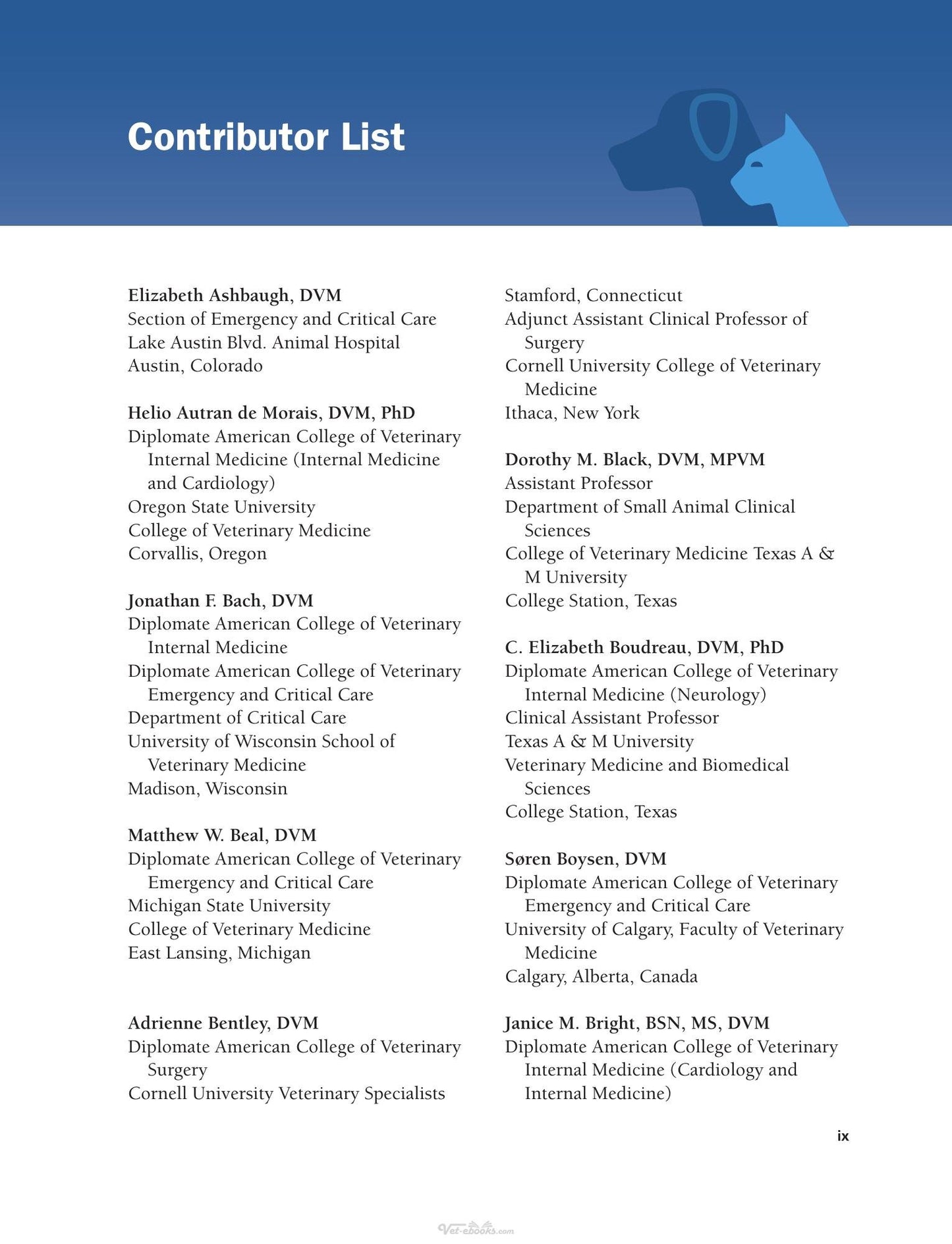 Contributor List

Elizabeth Ashbaugh, DVM
Section of Emergency and Critical Care
Lake Austin Blvd. Animal Hospital
Austin, Colorado

Helio Autran de Morais, DVM, PhD
Diplomate American College of Veterinary Internal Medicine (Internal Medicine and Cardiology)
Oregon State University
College of Veterinary Medicine
Corvallis, Oregon

Jonathan F. Bach, DVM
Diplomate American College of Veterinary Internal Medicine
Diplomate American College of Veterinary Emergency and Critical Care
Department of Critical Care
University of Wisconsin School of Veterinary Medicine
Madison, Wisconsin

Matthew W. Beal, DVM
Diplomate American College of Veterinary Emergency and Critical Care
Michigan State University
College of Veterinary Medicine
East Lansing, Michigan

Adrienne Bentley, DVM
Diplomate American College of Veterinary Surgery
Cornell University Veterinary Specialists
Stamford, Connecticut
Adjunct Assistant Clinical Professor of Surgery
Cornell University College of Veterinary Medicine
Ithaca, New York

Dorothy M. Black, DVM, MPVM
Assistant Professor
Department of Small Animal Clinical Sciences
College of Veterinary Medicine Texas A & M University
College Station, Texas

C. Elizabeth Boudreau, DVM, PhD
Diplomate American College of Veterinary Internal Medicine (Neurology)
Clinical Assistant Professor
Texas A & M University
Veterinary Medicine and Biomedical Sciences
College Station, Texas

Søren Boysen, DVM
Diplomate American College of Veterinary Emergency and Critical Care
University of Calgary, Faculty of Veterinary Medicine
Calgary, Alberta, Canada

Janice M. Bright, BSN, MS, DVM
Diplomate American College of Veterinary Internal Medicine (Cardiology and Internal Medicine)

ix

Vet-ebooks.com